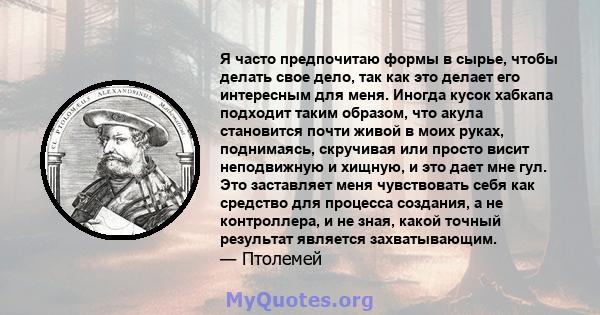 CL. PTOLOMÆUS ALEXANDRINUS Mathematicus

Я часто предпочитаю формы в сырье, чтобы делать свое дело, так как это делает его интересным для меня. Иногда кусок хабкапа подходит таким образом, что акула становится почти живой в моих руках, поднимаясь, скручивая или просто висит неподвижную и хищную, и это дает мне гул. Это заставляет меня чувствовать себя как средство для процесса создания, а не контроллера, и не зная, какой точный результат является захватывающим.
— Птолемей

MyQuotes.org